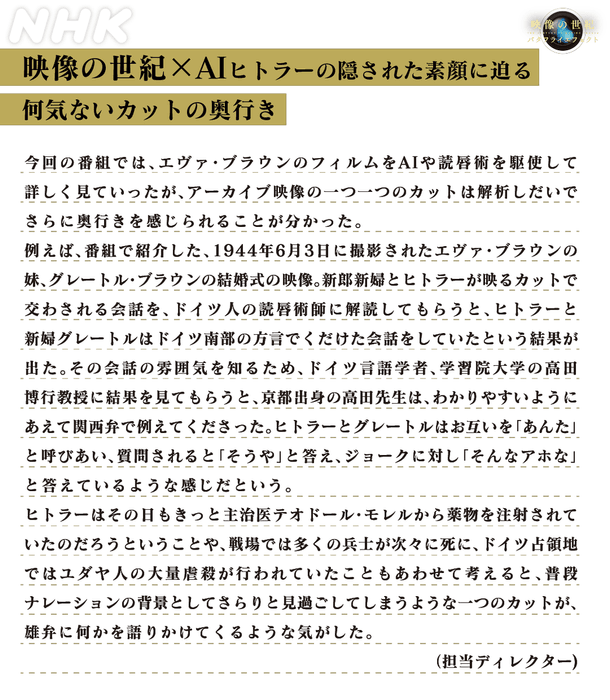 NHK

映像の世紀 バタフライエフェクト

映像の世紀×AIヒトラーの隠された素顔に迫る

何気ないカットの奥行き

今回の番組では、エヴァ・ブラウンのフィルムをAIや読唇術を駆使して詳しく見ていったが、アーカイブ映像の一つ一つのカットは解析しだいでさらに奥行きを感じられることが分かった。
例えば、番組で紹介した、1944年6月3日に撮影されたエヴァ・ブラウンの妹、グレートル・ブラウンの結婚式の映像。新郎新婦とヒトラーが映るカットで交わされる会話を、ドイツ人の読唇術師に解読してもらうと、ヒトラーと新婦グレートルはドイツ南部の方言でくだけた会話をしていたという結果が出た。その会話の雰囲気を知るため、ドイツ言語学者、学習院大学の高田博行教授に結果を見てもらうと、京都出身の高田先生は、わかりやすいようにあえて関西弁で例えてくださった。ヒトラーとグレートルはお互いを「あんた」と呼びあい、質問されると「そうや」と答え、ジョークに対し「そんなアホな」と答えているような感じだという。
ヒトラーはその日もきっと主治医テオドール・モレルから薬物を注射されていたのだろうということや、戦場では多くの兵士が次々に死に、ドイツ占領地ではユダヤ人の大量虐殺が行われていたこともあわせて考えると、普段ナレーションの背景としてさらりと見過ごしてしまうような一つのカットが、雄弁に何かを語りかけてくるような気がした。
(担当ディレクター)